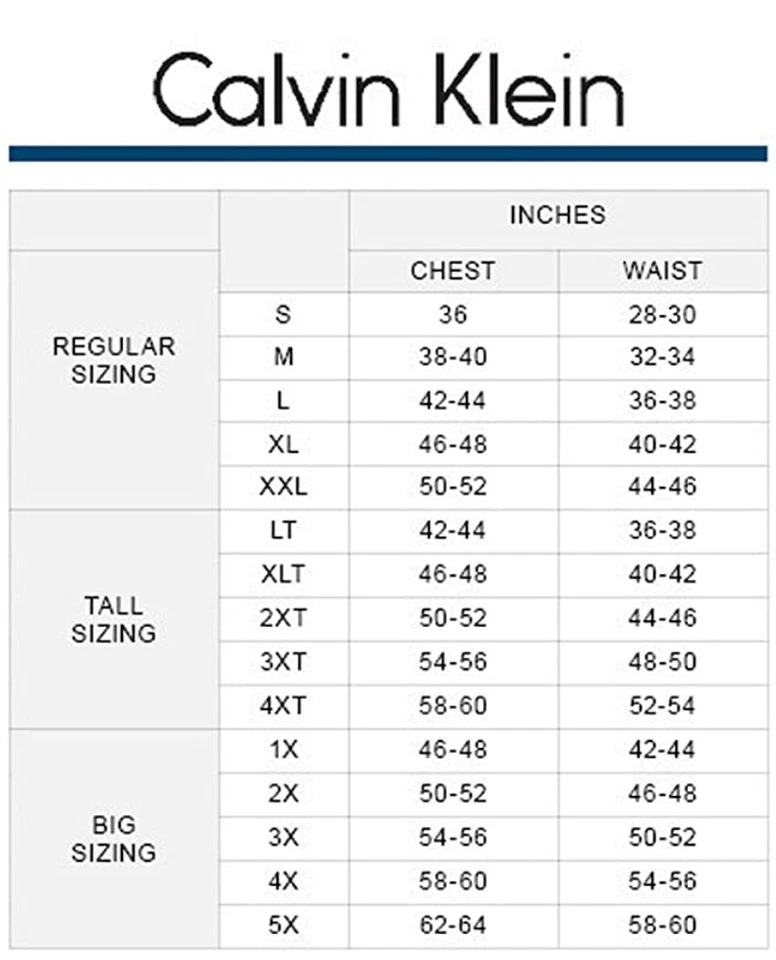 Calvin Klein

| | | INCHES | |
|---|---|---|---|
| | | CHEST | WAIST |
| REGULAR SIZING | S | 36 | 28-30 |
| | M | 38-40 | 32-34 |
| | L | 42-44 | 36-38 |
| | XL | 46-48 | 40-42 |
| | XXL | 50-52 | 44-46 |
| TALL SIZING | LT | 42-44 | 36-38 |
| | XLT | 46-48 | 40-42 |
| | 2XT | 50-52 | 44-46 |
| | 3XT | 54-56 | 48-50 |
| | 4XT | 58-60 | 52-54 |
| BIG SIZING | 1X | 46-48 | 42-44 |
| | 2X | 50-52 | 46-48 |
| | 3X | 54-56 | 50-52 |
| | 4X | 58-60 | 54-56 |
| | 5X | 62-64 | 58-60 |